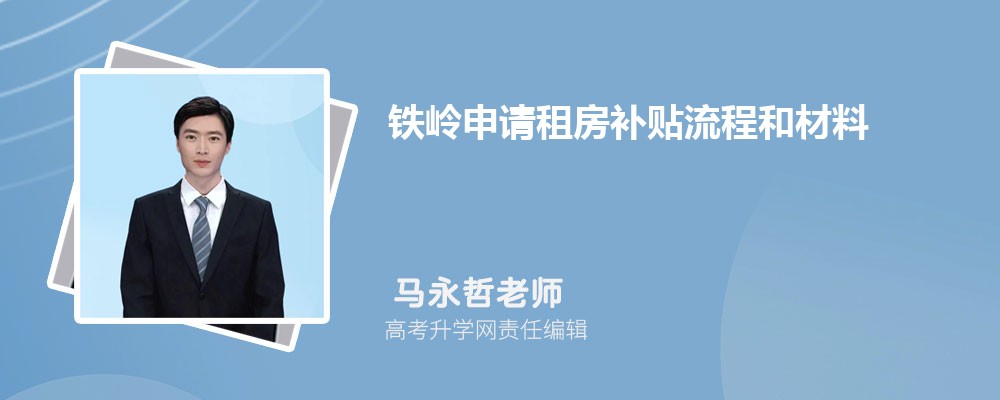 铁岭申请租房补贴流程和材料

马永哲老师

高考升学网责任编辑